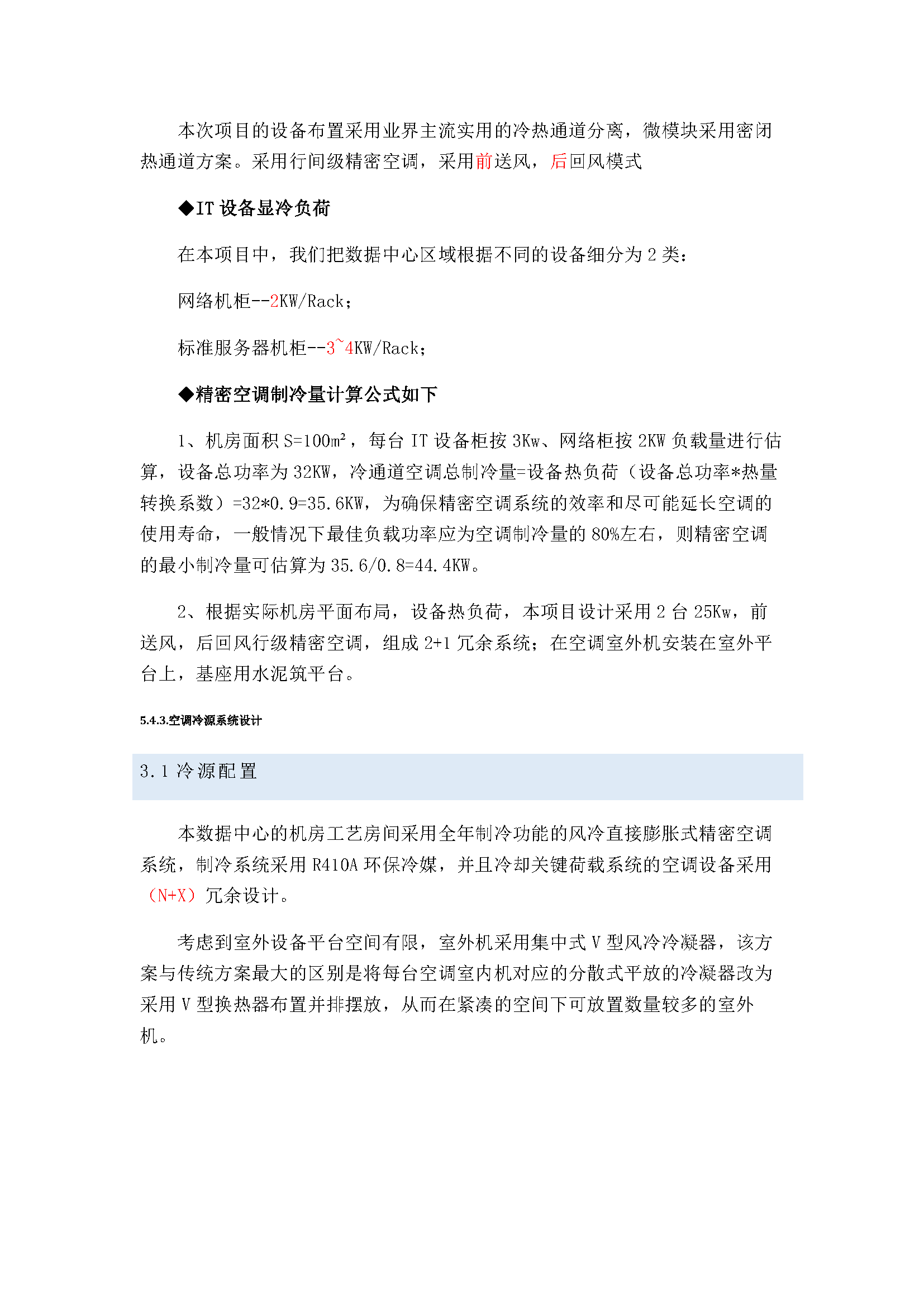 本次项目的设备布置采用业界主流实用的冷热通道分离，微模块采用密闭热通道方案。采用行间级精密空调，采用前送风，后回风模式

◆IT 设备显冷负荷

在本项目中，我们把数据中心区域根据不同的设备细分为 2 类：

网络机柜--2KW/Rack；

标准服务器机柜--3~4KW/Rack；

◆精密空调制冷量计算公式如下

1、机房面积 S=100㎡，每台 IT 设备柜按 3Kw、网络柜按 2KW 负载量进行估算，设备总功率为 32KW，冷通道空调总制冷量=设备热负荷（设备总功率*热量转换系数）=32*0.9=35.6KW，为确保精密空调系统的效率和尽可能延长空调的使用寿命，一般情况下最佳负载功率应为空调制冷量的 80%左右，则精密空调的最小制冷量可估算为 35.6/0.8=44.4KW。

2、根据实际机房平面布局，设备热负荷，本项目设计采用 2 台 25Kw，前送风，后回风行级精密空调，组成 2+1 冗余系统；在空调室外机安装在室外平台上，基座用水泥筑平台。

5.4.3.空调冷源系统设计

3.1 冷源配置

本数据中心的机房工艺房间采用全年制冷功能的风冷直接膨胀式精密空调系统，制冷系统采用 R410A 环保冷媒，并且冷却关键荷载系统的空调设备采用（N+X）冗余设计。

考虑到室外设备平台空间有限，室外机采用集中式 V 型风冷冷凝器，该方案与传统方案最大的区别是将每台空调室内机对应的分散式平放的冷凝器改为采用 V 型换热器布置并排摆放，从而在紧凑的空间下可放置数量较多的室外机。